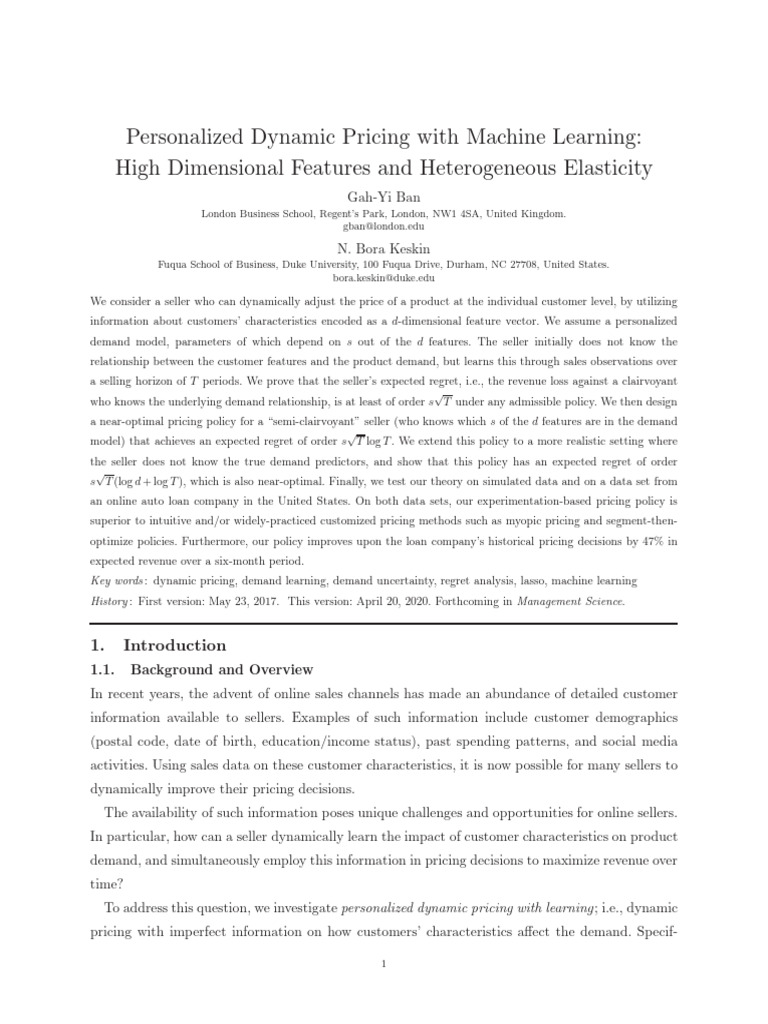 Personalized Dynamic Pricing with Machine Learning: High Dimensional Features and Heterogeneous Elasticity

Gah-Yi Ban
London Business School, Regent's Park, London, NW1 4SA, United Kingdom.
gban@london.edu

N. Bora Keskin
Fuqua School of Business, Duke University, 100 Fuqua Drive, Durham, NC 27708, United States.
bora.keskin@duke.edu

We consider a seller who can dynamically adjust the price of a product at the individual customer level, by utilizing information about customers' characteristics encoded as a $d$-dimensional feature vector. We assume a personalized demand model, parameters of which depend on $s$ out of the $d$ features. The seller initially does not know the relationship between the customer features and the product demand, but learns this through sales observations over a selling horizon of $T$ periods. We prove that the seller's expected regret, i.e., the revenue loss against a clairvoyant who knows the underlying demand relationship, is at least of order $s\sqrt{T}$ under any admissible policy. We then design a near-optimal pricing policy for a "semi-clairvoyant" seller (who knows which $s$ of the $d$ features are in the demand model) that achieves an expected regret of order $s\sqrt{T}\log T$. We extend this policy to a more realistic setting where the seller does not know the true demand predictors, and show that this policy has an expected regret of order $s\sqrt{T}(\log d + \log T)$, which is also near-optimal. Finally, we test our theory on simulated data and on a data set from an online auto loan company in the United States. On both data sets, our experimentation-based pricing policy is superior to intuitive and/or widely-practiced customized pricing methods such as myopic pricing and segment-then-optimize policies. Furthermore, our policy improves upon the loan company's historical pricing decisions by 47% in expected revenue over a six-month period.

Key words: dynamic pricing, demand learning, demand uncertainty, regret analysis, lasso, machine learning

History: First version: May 23, 2017. This version: April 20, 2020. Forthcoming in Management Science.

1. Introduction

1.1. Background and Overview

In recent years, the advent of online sales channels has made an abundance of detailed customer information available to sellers. Examples of such information include customer demographics (postal code, date of birth, education/income status), past spending patterns, and social media activities. Using sales data on these customer characteristics, it is now possible for many sellers to dynamically improve their pricing decisions.

The availability of such information poses unique challenges and opportunities for online sellers. In particular, how can a seller dynamically learn the impact of customer characteristics on product demand, and simultaneously employ this information in pricing decisions to maximize revenue over time?

To address this question, we investigate personalized dynamic pricing with learning; i.e., dynamic pricing with imperfect information on how customers' characteristics affect the demand. Specif-

1